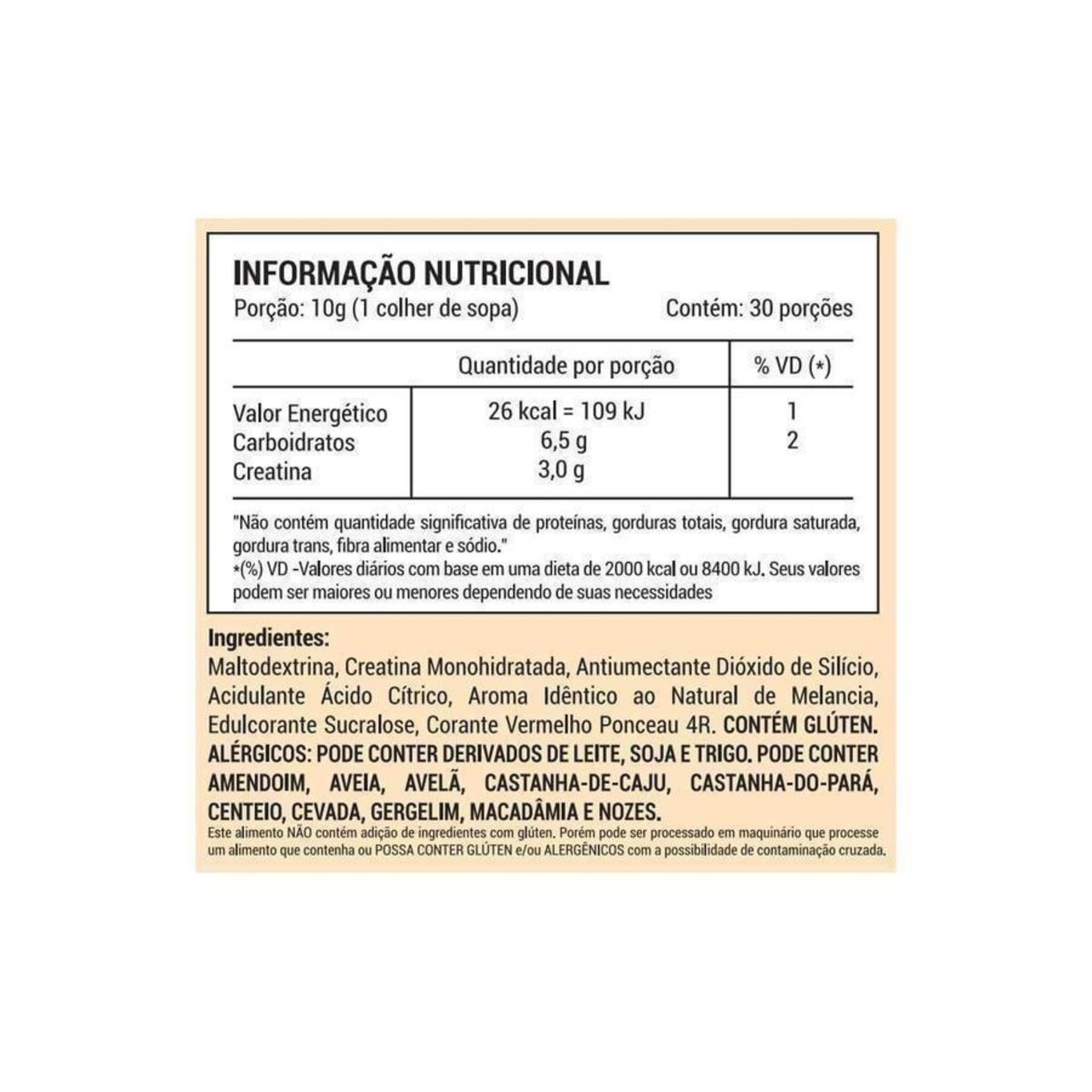 INFORMAÇÃO NUTRICIONAL
Porção: 10g (1 colher de sopa) Contém: 30 porções

| | Quantidade por porção | % VD (*) |
|---|---|---|
| Valor Energético | 26 kcal = 109 kJ | 1 |
| Carboidratos | 6,5 g | 2 |
| Creatina | 3,0 g | |

"Não contém quantidade significativa de proteínas, gorduras totais, gordura saturada, gordura trans, fibra alimentar e sódio."
*(%) VD -Valores diários com base em uma dieta de 2000 kcal ou 8400 kJ. Seus valores podem ser maiores ou menores dependendo de suas necessidades

Ingredientes:
Maltodextrina, Creatina Monohidratada, Antiumectante Dióxido de Silício, Acidulante Ácido Cítrico, Aroma Idêntico ao Natural de Melancia, Edulcorante Sucralose, Corante Vermelho Ponceau 4R. CONTÉM GLÚTEN. ALÉRGICOS: PODE CONTER DERIVADOS DE LEITE, SOJA E TRIGO. PODE CONTER AMENDOIM, AVEIA, AVELÃ, CASTANHA-DE-CAJU, CASTANHA-DO-PARÁ, CENTEIO, CEVADA, GERGELIM, MACADÂMIA E NOZES.
Este alimento NÃO contém adição de ingredientes com glúten. Porém pode ser processado em maquinário que processe um alimento que contenha ou POSSA CONTER GLÚTEN e/ou ALERGÊNICOS com a possibilidade de contaminação cruzada.